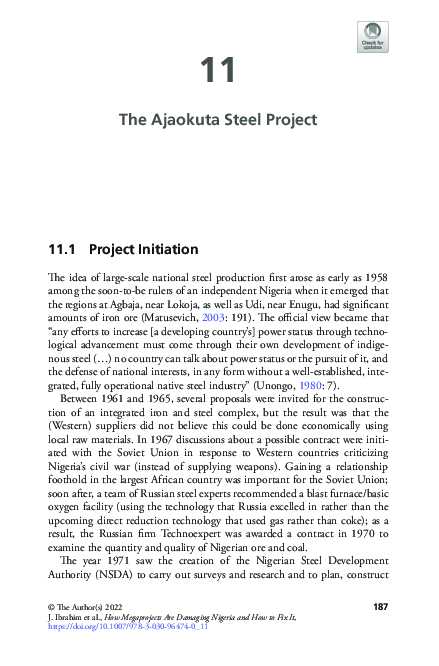 Check for updates

11

The Ajaokuta Steel Project

11.1 Project Initiation

The idea of large-scale national steel production first arose as early as 1958 among the soon-to-be rulers of an independent Nigeria when it emerged that the regions at Agbaja, near Lokoja, as well as Udi, near Enugu, had significant amounts of iron ore (Matusevich, 2003: 191). The official view became that "any efforts to increase [a developing country's] power status through technological advancement must come through their own development of indigenous steel (…) no country can talk about power status or the pursuit of it, and the defense of national interests, in any form without a well-established, integrated, fully operational native steel industry" (Unongo, 1980: 7).

Between 1961 and 1965, several proposals were invited for the construction of an integrated iron and steel complex, but the result was that the (Western) suppliers did not believe this could be done economically using local raw materials. In 1967 discussions about a possible contract were initiated with the Soviet Union in response to Western countries criticizing Nigeria's civil war (instead of supplying weapons). Gaining a relationship foothold in the largest African country was important for the Soviet Union; soon after, a team of Russian steel experts recommended a blast furnace/basic oxygen facility (using the technology that Russia excelled in rather than the upcoming direct reduction technology that used gas rather than coke); as a result, the Russian firm Technoexpert was awarded a contract in 1970 to examine the quantity and quality of Nigerian ore and coal.

The year 1971 saw the creation of the Nigerian Steel Development Authority (NSDA) to carry out surveys and research and to plan, construct

© The Author(s) 2022
J. Ibrahim et al., How Megaprojects Are Damaging Nigeria and How to Fix It, https://doi.org/10.1007/978-3-030-96474-0_11

187